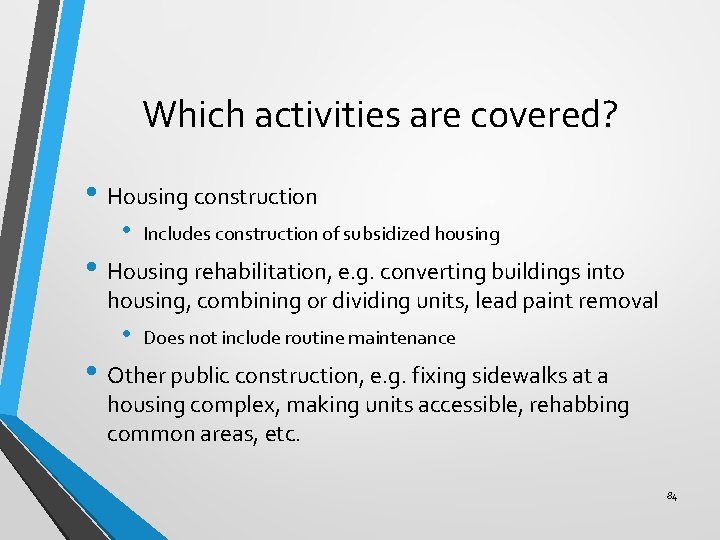 Which activities are covered?

• Housing construction
  • Includes construction of subsidized housing
• Housing rehabilitation, e.g. converting buildings into housing, combining or dividing units, lead paint removal
  • Does not include routine maintenance
• Other public construction, e.g. fixing sidewalks at a housing complex, making units accessible, rehabbing common areas, etc.

84